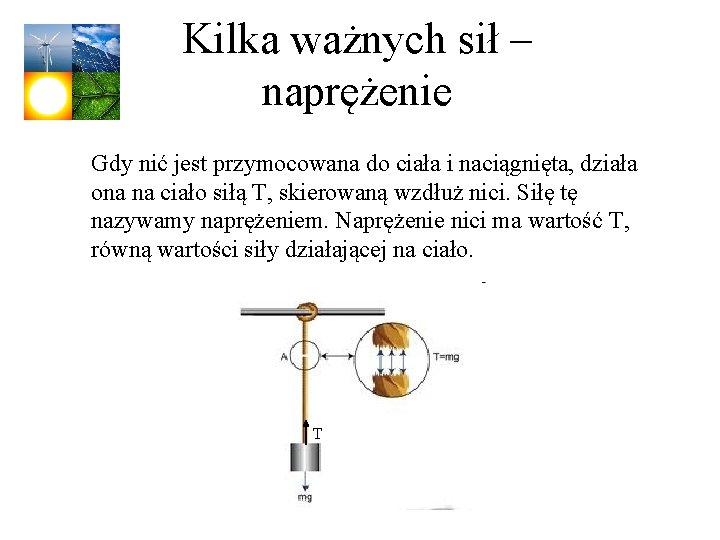 Kilka ważnych sił – naprężenie

Gdy nić jest przymocowana do ciała i naciągnięta, działa ona na ciało siłą T, skierowaną wzdłuż nici. Siłę tę nazywamy naprężeniem. Naprężenie nici ma wartość T, równą wartości siły działającej na ciało.

A

T=mg

T

mg